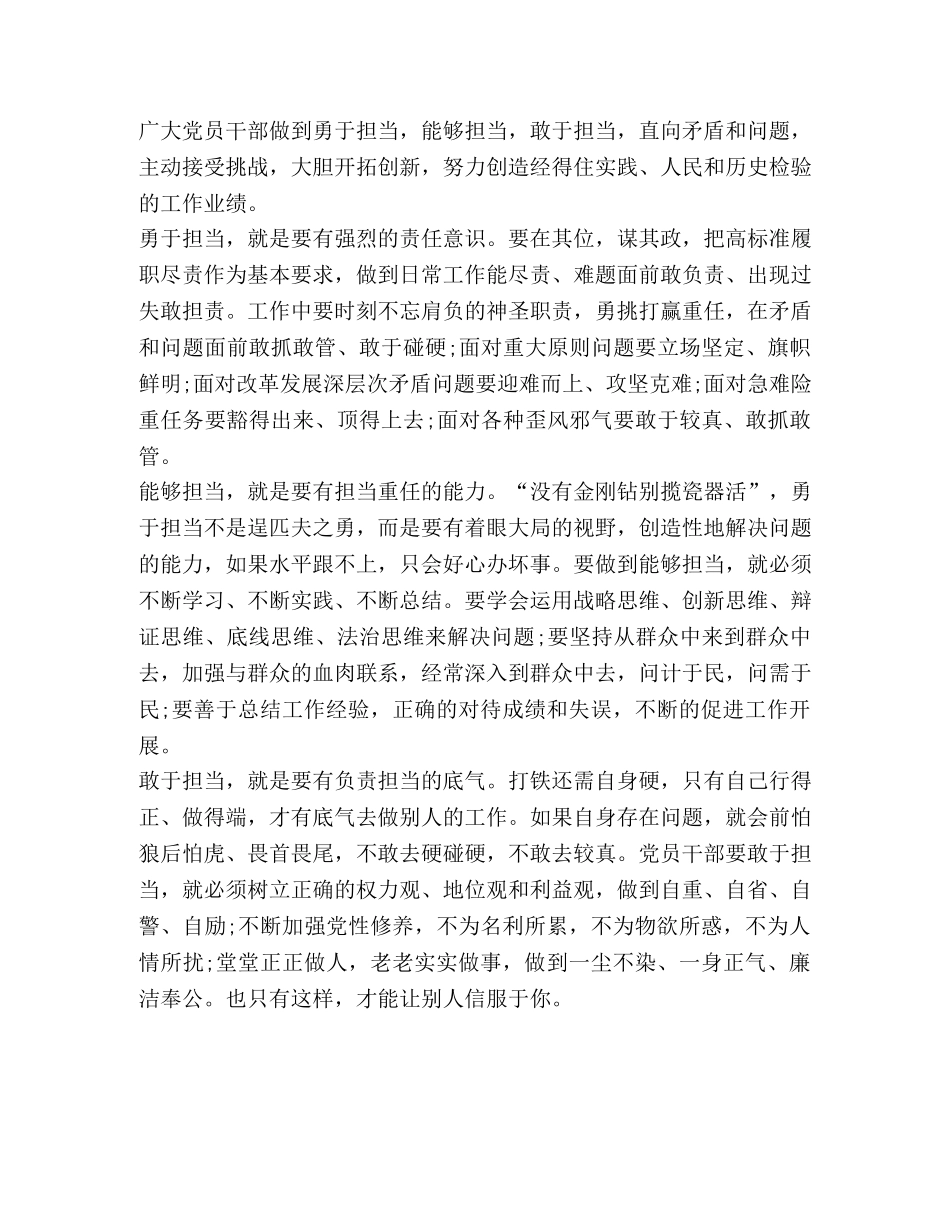 广大党员干部做到勇于担当，能够担当，敢于担当，直向矛盾和问题，主动接受挑战，大胆开拓创新，努力创造经得住实践、人民和历史检验的工作业绩。

勇于担当，就是要有强烈的责任意识。要在其位，谋其政，把高标准履职尽责作为基本要求，做到日常工作能尽责、难题面前敢负责、出现过失敢担责。工作中要时刻不忘肩负的神圣职责，勇挑打赢重任，在矛盾和问题面前敢抓敢管、敢于碰硬;面对重大原则问题要立场坚定、旗帜鲜明;面对改革发展深层次矛盾问题要迎难而上、攻坚克难;面对急难险重任务要豁得出来、顶得上去;面对各种歪风邪气要敢于较真、敢抓敢管。

能够担当，就是要有担当重任的能力。“没有金刚钻别揽瓷器活”，勇于担当不是逞匹夫之勇，而是要有着眼大局的视野，创造性地解决问题的能力，如果水平跟不上，只会好心办坏事。要做到能够担当，就必须不断学习、不断实践、不断总结。要学会运用战略思维、创新思维、辩证思维、底线思维、法治思维来解决问题;要坚持从群众中来到群众中去，加强与群众的血肉联系，经常深入到群众中去，问计于民，问需于民;要善于总结工作经验，正确的对待成绩和失误，不断的促进工作开展。

敢于担当，就是要有负责担当的底气。打铁还需自身硬，只有自己行得正、做得端，才有底气去做别人的工作。如果自身存在问题，就会前怕狼后怕虎、畏首畏尾，不敢去硬碰硬，不敢去较真。党员干部要敢于担当，就必须树立正确的权力观、地位观和利益观，做到自重、自省、自警、自励;不断加强党性修养，不为名利所累，不为物欲所惑，不为人情所扰;堂堂正正做人，老老实实做事，做到一尘不染、一身正气、廉洁奉公。也只有这样，才能让别人信服于你。